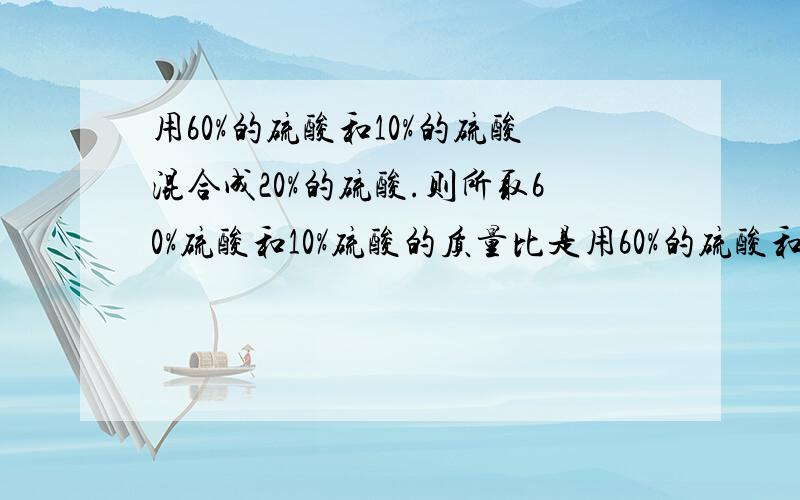 用60%的硫酸和10%的硫酸混合成20%的硫酸.则所取60%硫酸和10%硫酸的质量比是用60%的硫酸和